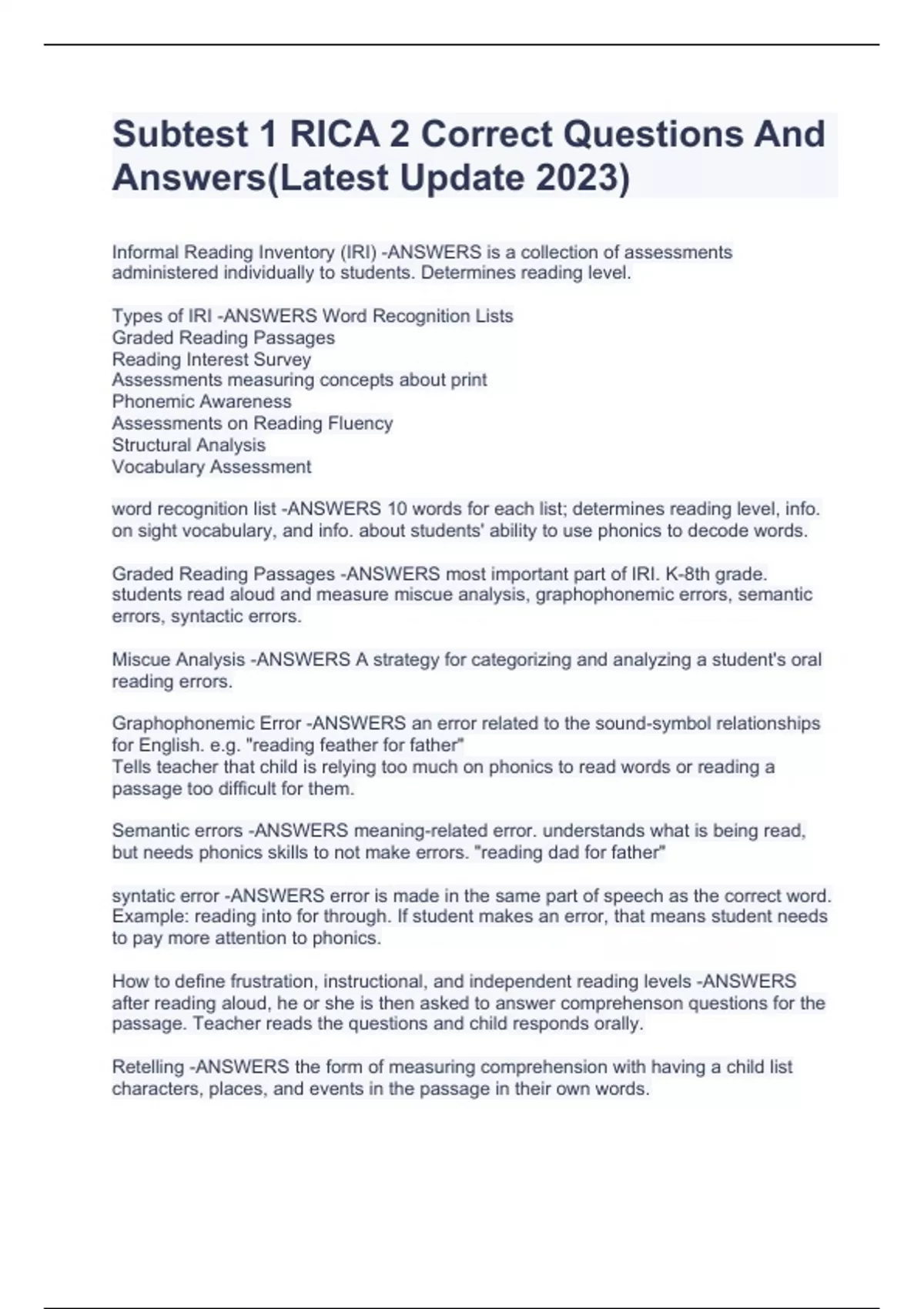 Subtest 1 RICA 2 Correct Questions And Answers(Latest Update 2023)

Informal Reading Inventory (IRI) -ANSWERS is a collection of assessments administered individually to students. Determines reading level.

Types of IRI -ANSWERS Word Recognition Lists
Graded Reading Passages
Reading Interest Survey
Assessments measuring concepts about print
Phonemic Awareness
Assessments on Reading Fluency
Structural Analysis
Vocabulary Assessment

word recognition list -ANSWERS 10 words for each list; determines reading level, info. on sight vocabulary, and info. about students' ability to use phonics to decode words.

Graded Reading Passages -ANSWERS most important part of IRI. K-8th grade. students read aloud and measure miscue analysis, graphophonemic errors, semantic errors, syntactic errors.

Miscue Analysis -ANSWERS A strategy for categorizing and analyzing a student's oral reading errors.

Graphophonemic Error -ANSWERS an error related to the sound-symbol relationships for English. e.g. "reading feather for father"
Tells teacher that child is relying too much on phonics to read words or reading a passage too difficult for them.

Semantic errors -ANSWERS meaning-related error. understands what is being read, but needs phonics skills to not make errors. "reading dad for father"

syntatic error -ANSWERS error is made in the same part of speech as the correct word. Example: reading into for through. If student makes an error, that means student needs to pay more attention to phonics.

How to define frustration, instructional, and independent reading levels -ANSWERS after reading aloud, he or she is then asked to answer comprehenson questions for the passage. Teacher reads the questions and child responds orally.

Retelling -ANSWERS the form of measuring comprehension with having a child list characters, places, and events in the passage in their own words.